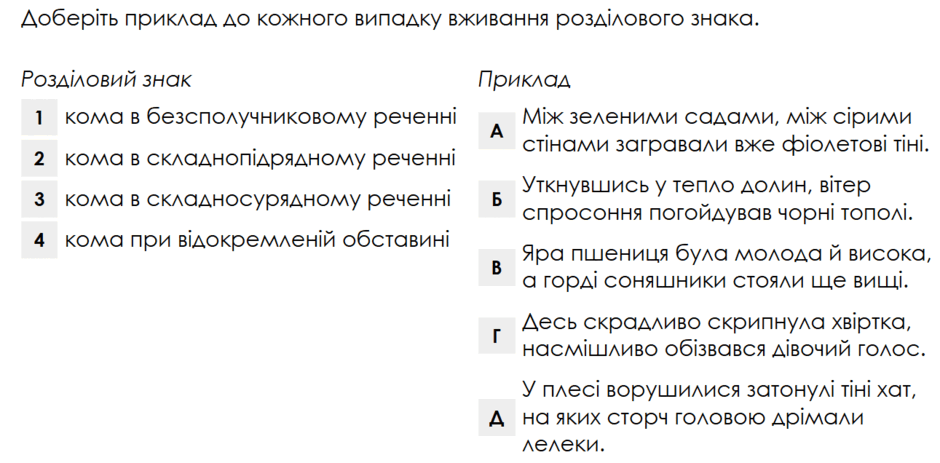 Доберіть приклад до кожного випадку вживання розділового знака.

Розділовий знак

1 кома в безсполучниковому реченні

2 кома в складнопідрядному реченні

3 кома в складносурядному реченні

4 кома при відокремленій обставині

Приклад

А Між зеленими садами, між сірими стінами загравали вже фіолетові тіні.

Б Уткнувшись у тепло долин, вітер спросоння погойдував чорні тополі.

В Яра пшениця була молода й висока, а горді соняшники стояли ще вищі.

Г Десь скрадливо скрипнула хвіртка, насмішливо обізвався дівочий голос.

Д У плесі ворушилися затонулі тіні хат, на яких сторч головою дрімали лелеки.